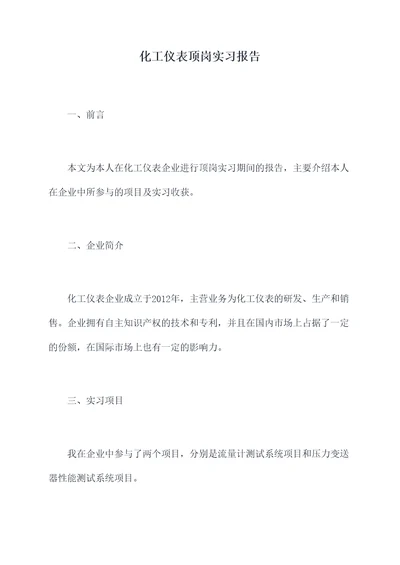 化工仪表顶岗实习报告

一、前言

本文为本人在化工仪表企业进行顶岗实习期间的报告，主要介绍本人在企业中所参与的项目及实习收获。

二、企业简介

化工仪表企业成立于2012年，主营业务为化工仪表的研发、生产和销售。企业拥有自主知识产权的技术和专利，并且在国内市场上占据了一定的份额，在国际市场上也有一定的影响力。

三、实习项目

我在企业中参与了两个项目，分别是流量计测试系统项目和压力变送器性能测试系统项目。